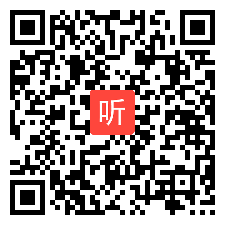 听